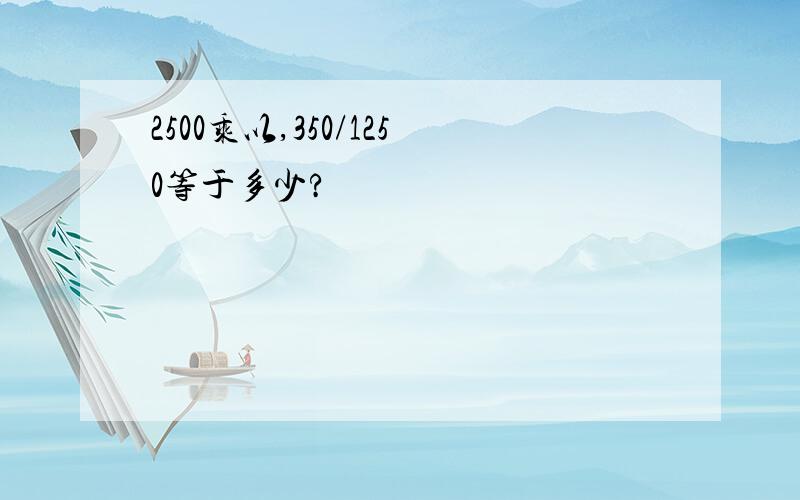 2500乘以,350/1250等于多少?